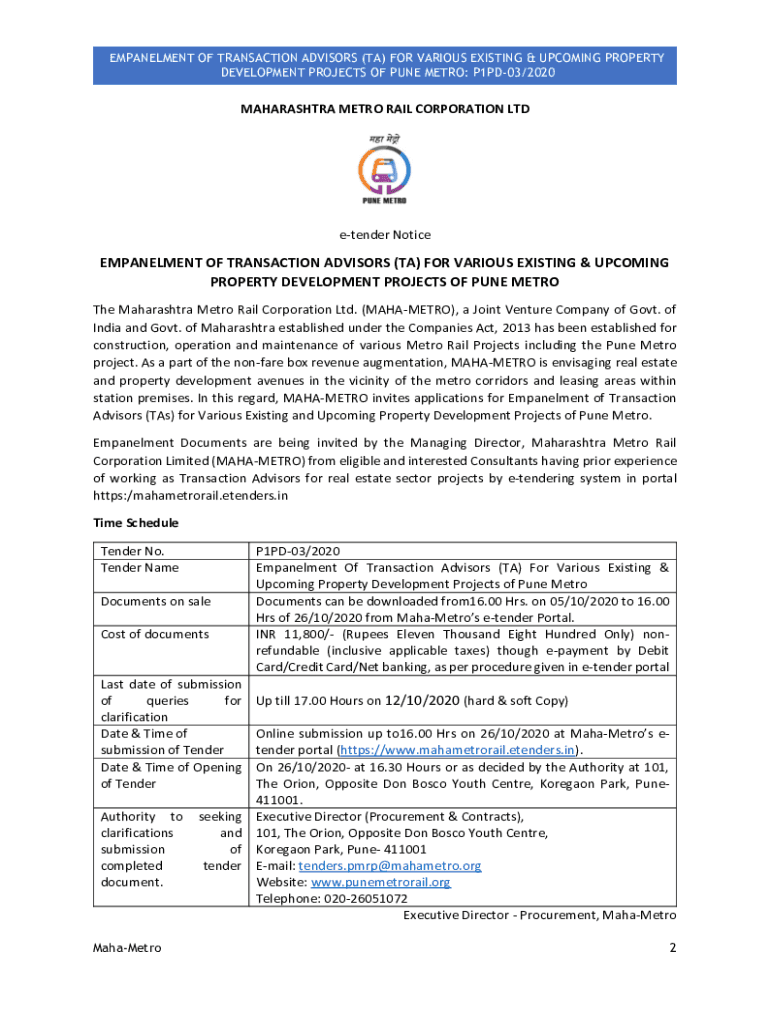 EMPANELMENT OF TRANSACTION ADVISORS (TA) FOR VARIOUS EXISTING & UPCOMING PROPERTY DEVELOPMENT PROJECTS OF PUNE METRO: P1PD-03/2020

MAHARASHTRA METRO RAIL CORPORATION LTD

महा मेट्रो

PUNE METRO

e-tender Notice

EMPANELMENT OF TRANSACTION ADVISORS (TA) FOR VARIOUS EXISTING & UPCOMING PROPERTY DEVELOPMENT PROJECTS OF PUNE METRO

The Maharashtra Metro Rail Corporation Ltd. (MAHA-METRO), a Joint Venture Company of Govt. of India and Govt. of Maharashtra established under the Companies Act, 2013 has been established for construction, operation and maintenance of various Metro Rail Projects including the Pune Metro project. As a part of the non-fare box revenue augmentation, MAHA-METRO is envisaging real estate and property development avenues in the vicinity of the metro corridors and leasing areas within station premises. In this regard, MAHA-METRO invites applications for Empanelment of Transaction Advisors (TAs) for Various Existing and Upcoming Property Development Projects of Pune Metro.

Empanelment Documents are being invited by the Managing Director, Maharashtra Metro Rail Corporation Limited (MAHA-METRO) from eligible and interested Consultants having prior experience of working as Transaction Advisors for real estate sector projects by e-tendering system in portal https:/mahametrorail.etenders.in

Time Schedule

| | |
|---|---|
| Tender No. | P1PD-03/2020 |
| Tender Name | Empanelment Of Transaction Advisors (TA) For Various Existing & Upcoming Property Development Projects of Pune Metro |
| Documents on sale | Documents can be downloaded from16.00 Hrs. on 05/10/2020 to 16.00 Hrs of 26/10/2020 from Maha-Metro's e-tender Portal. |
| Cost of documents | INR 11,800/- (Rupees Eleven Thousand Eight Hundred Only) non-refundable (inclusive applicable taxes) though e-payment by Debit Card/Credit Card/Net banking, as per procedure given in e-tender portal |
| Last date of submission of queries for clarification | Up till 17.00 Hours on 12/10/2020 (hard & soft Copy) |
| Date & Time of submission of Tender | Online submission up to16.00 Hrs on 26/10/2020 at Maha-Metro's e-tender portal (https://www.mahametrorail.etenders.in). |
| Date & Time of Opening of Tender | On 26/10/2020- at 16.30 Hours or as decided by the Authority at 101, The Orion, Opposite Don Bosco Youth Centre, Koregaon Park, Pune-411001. |
| Authority to seeking clarifications and submission of completed tender document. | Executive Director (Procurement & Contracts), 101, The Orion, Opposite Don Bosco Youth Centre, Koregaon Park, Pune- 411001 E-mail: tenders.pmrp@mahametro.org Website: www.punemetrorail.org Telephone: 020-26051072 |

Executive Director - Procurement, Maha-Metro

Maha-Metro

2